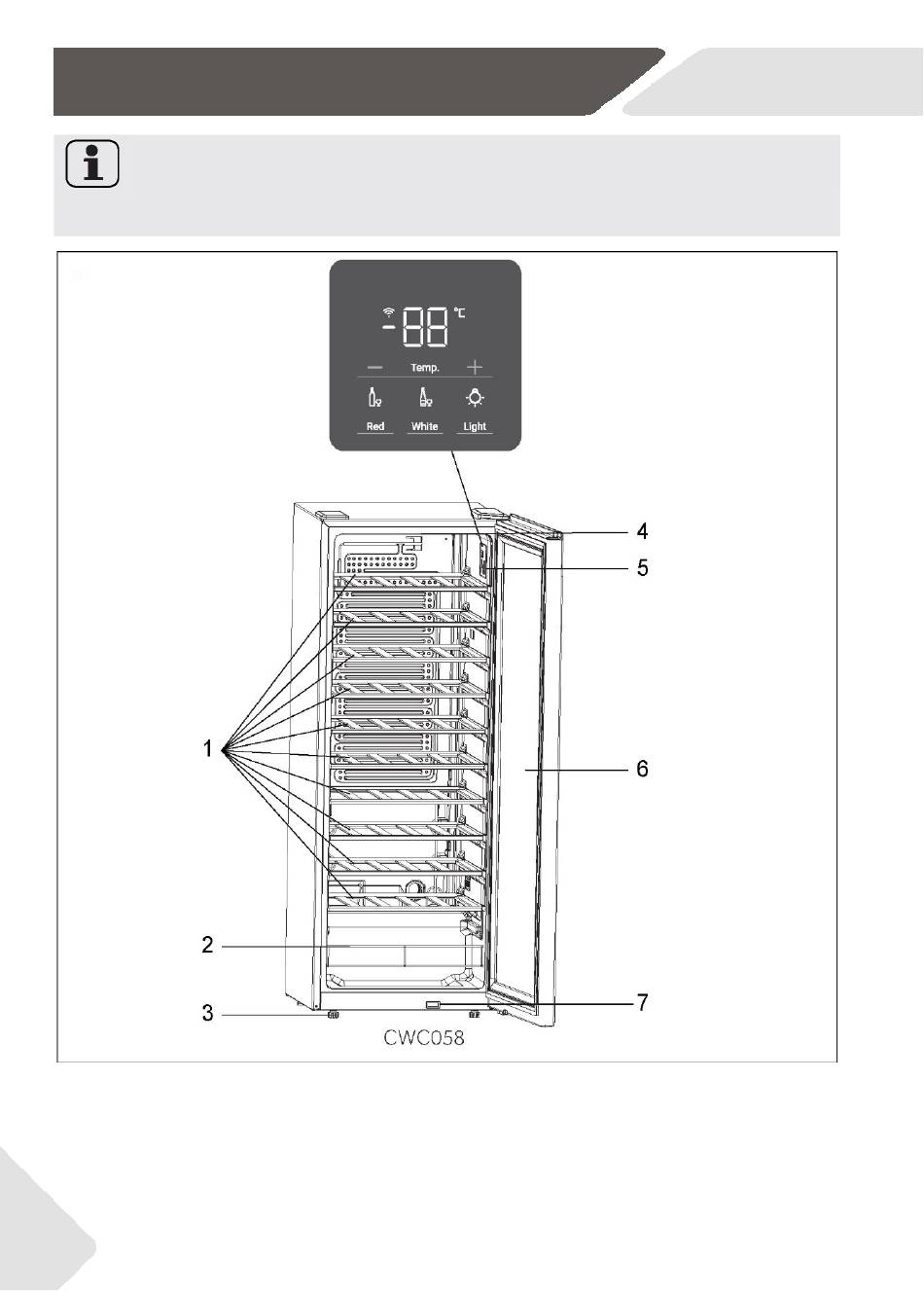 -88 °C

Temp.

Red White Light

4

5

1

6

2

7

3

CWC058